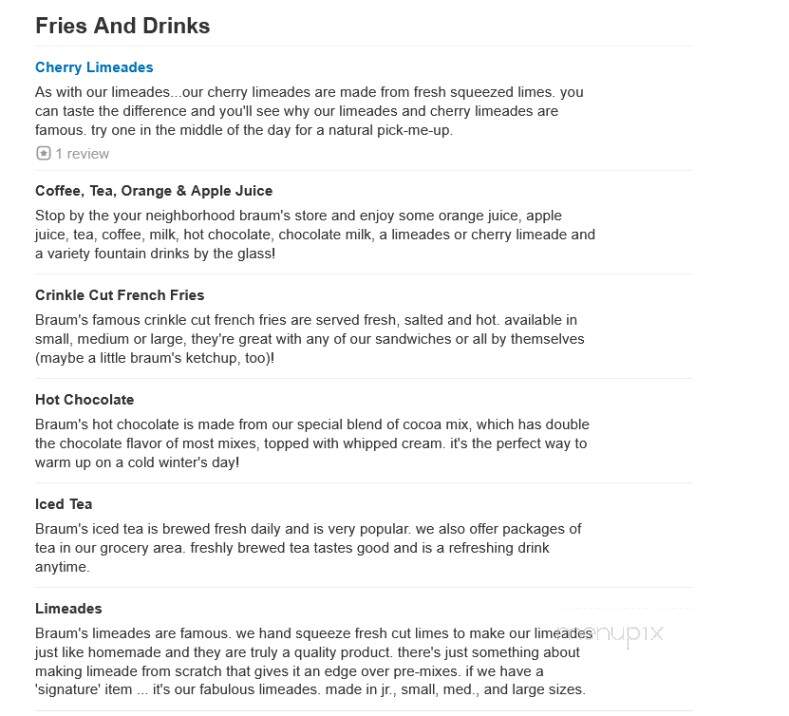 Fries And Drinks

Cherry Limeades

As with our limeades...our cherry limeades are made from fresh squeezed limes. you can taste the difference and you'll see why our limeades and cherry limeades are famous. try one in the middle of the day for a natural pick-me-up.

1 review

Coffee, Tea, Orange & Apple Juice

Stop by the your neighborhood braum's store and enjoy some orange juice, apple juice, tea, coffee, milk, hot chocolate, chocolate milk, a limeades or cherry limeade and a variety fountain drinks by the glass!

Crinkle Cut French Fries

Braum's famous crinkle cut french fries are served fresh, salted and hot. available in small, medium or large, they're great with any of our sandwiches or all by themselves (maybe a little braum's ketchup, too)!

Hot Chocolate

Braum's hot chocolate is made from our special blend of cocoa mix, which has double the chocolate flavor of most mixes, topped with whipped cream. it's the perfect way to warm up on a cold winter's day!

Iced Tea

Braum's iced tea is brewed fresh daily and is very popular. we also offer packages of tea in our grocery area. freshly brewed tea tastes good and is a refreshing drink anytime.

Limeades

Braum's limeades are famous. we hand squeeze fresh cut limes to make our limeades just like homemade and they are truly a quality product. there's just something about making limeade from scratch that gives it an edge over pre-mixes. if we have a 'signature' item ... it's our fabulous limeades. made in jr., small, med., and large sizes.

menupix